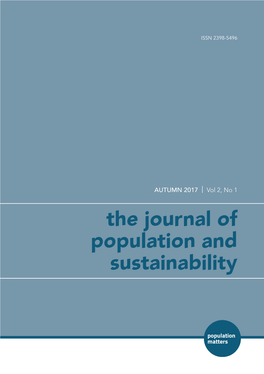 ISSN 2398-5496

AUTUMN 2017 | Vol 2, No 1

the journal of population and sustainability

population matters